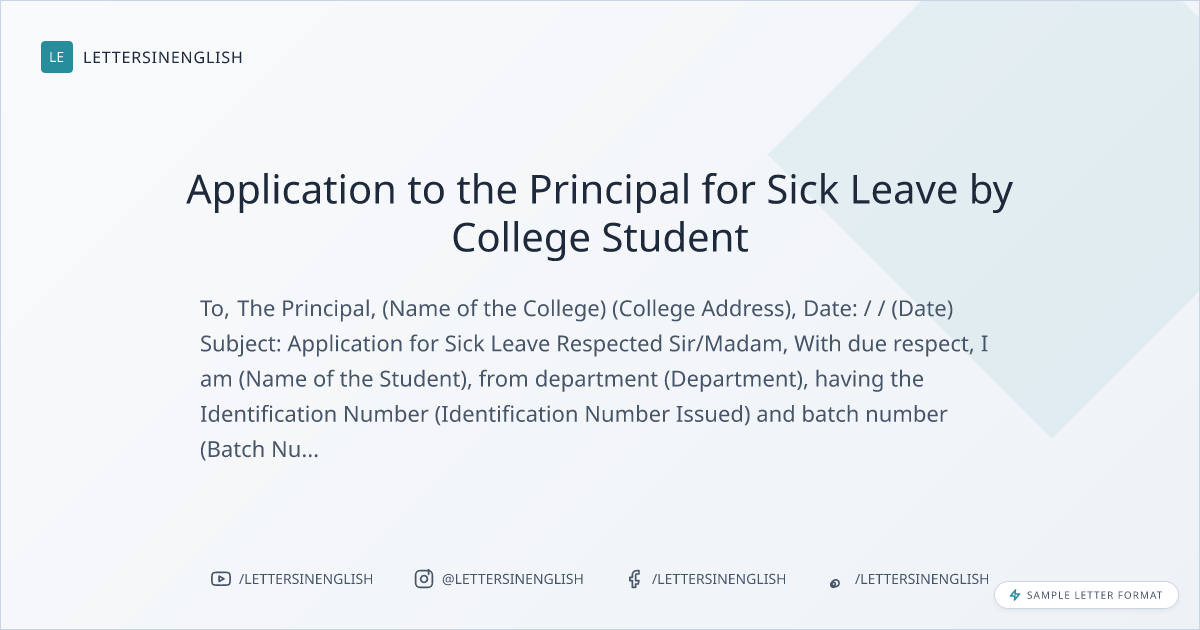 LE LETTERSINENGLISH

Application to the Principal for Sick Leave by College Student

To, The Principal, (Name of the College) (College Address), Date: / / (Date) Subject: Application for Sick Leave Respected Sir/Madam, With due respect, I am (Name of the Student), from department (Department), having the Identification Number (Identification Number Issued) and batch number (Batch Nu...

/LETTERSINENGLISH @LETTERSINENGLISH /LETTERSINENGLISH /LETTERSINENGLISH

SAMPLE LETTER FORMAT